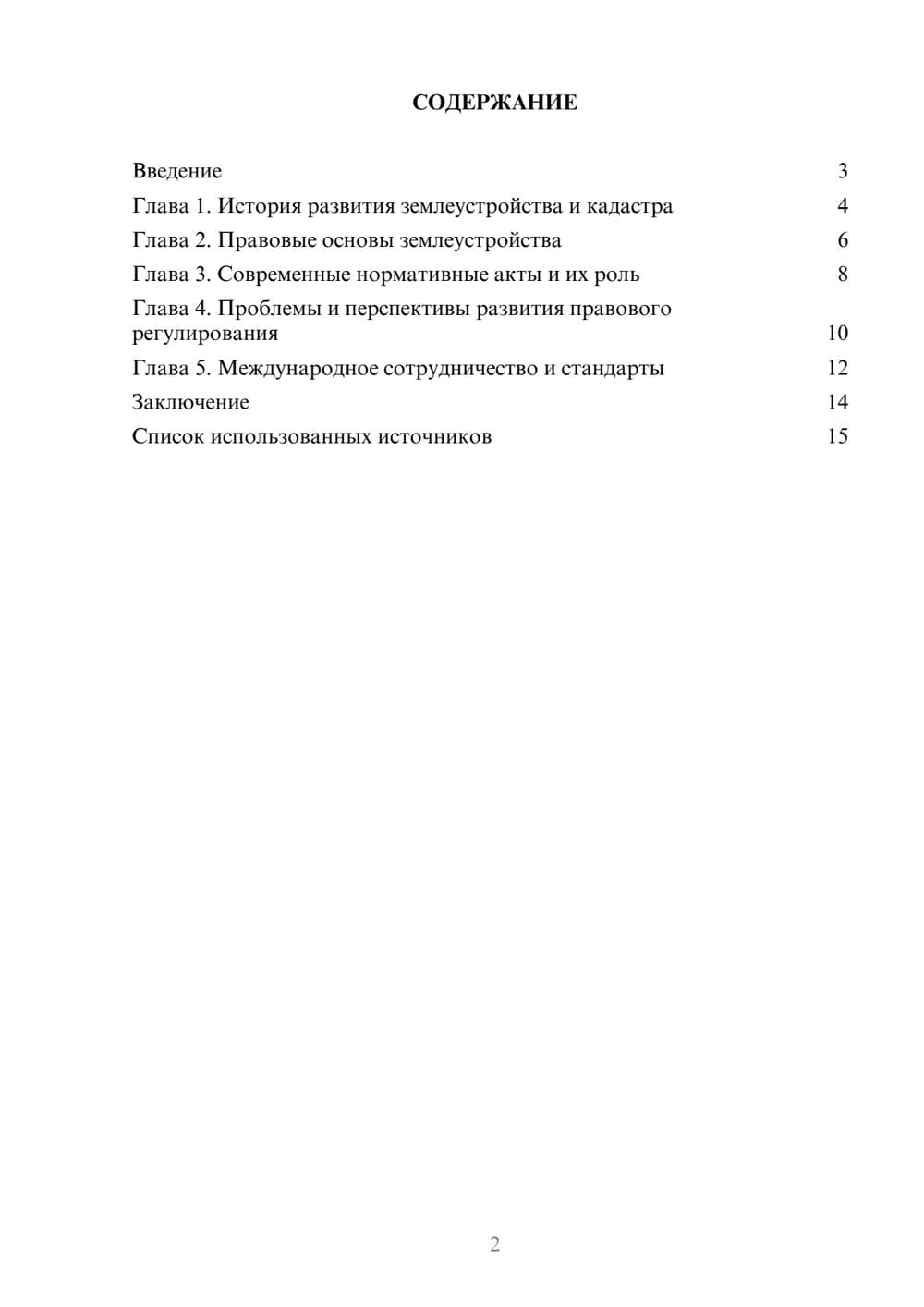 СОДЕРЖАНИЕ

Введение 3
Глава 1. История развития землеустройства и кадастра 4
Глава 2. Правовые основы землеустройства 6
Глава 3. Современные нормативные акты и их роль 8
Глава 4. Проблемы и перспективы развития правового регулирования 10
Глава 5. Международное сотрудничество и стандарты 12
Заключение 14
Список использованных источников 15

2